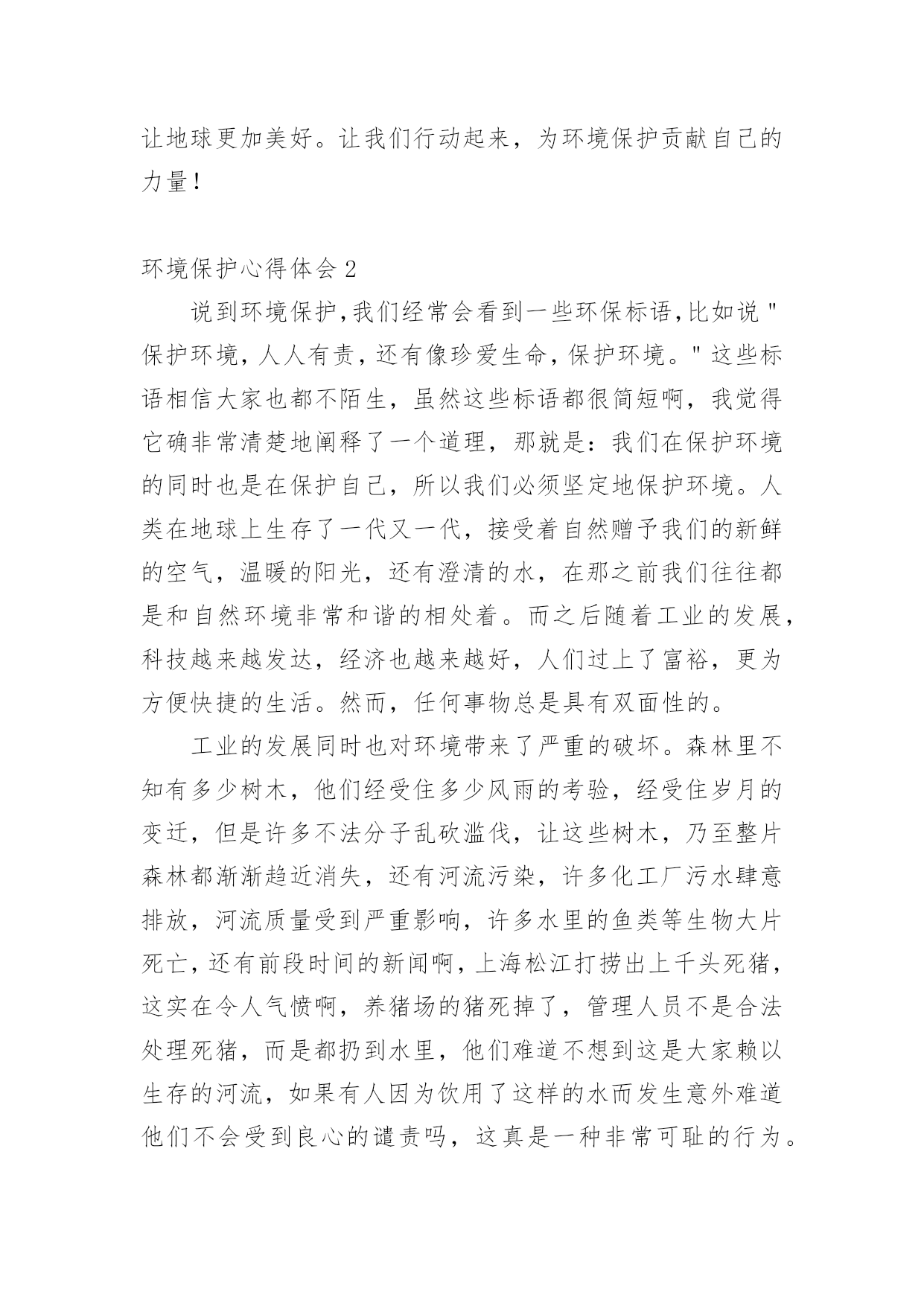 让地球更加美好。让我们行动起来，为环境保护贡献自己的力量！

环境保护心得体会 2

说到环境保护,我们经常会看到一些环保标语,比如说"保护环境，人人有责，还有像珍爱生命，保护环境。"这些标语相信大家也都不陌生，虽然这些标语都很简短啊，我觉得它确非常清楚地阐释了一个道理，那就是：我们在保护环境的同时也是在保护自己，所以我们必须坚定地保护环境。人类在地球上生存了一代又一代，接受着自然赠予我们的新鲜的空气，温暖的阳光，还有澄清的水，在那之前我们往往都是和自然环境非常和谐的相处着。而之后随着工业的发展，科技越来越发达，经济也越来越好，人们过上了富裕，更为方便快捷的生活。然而，任何事物总是具有双面性的。

工业的发展同时也对环境带来了严重的破坏。森林里不知有多少树木，他们经受住多少风雨的考验，经受住岁月的变迁，但是许多不法分子乱砍滥伐，让这些树木，乃至整片森林都渐渐趋近消失，还有河流污染，许多化工厂污水肆意排放，河流质量受到严重影响，许多水里的鱼类等生物大片死亡，还有前段时间的新闻啊，上海松江打捞出上千头死猪，这实在令人气愤啊，养猪场的猪死掉了，管理人员不是合法处理死猪，而是都扔到水里，他们难道不想到这是大家赖以生存的河流，如果有人因为饮用了这样的水而发生意外难道他们不会受到良心的谴责吗，这真是一种非常可耻的行为。